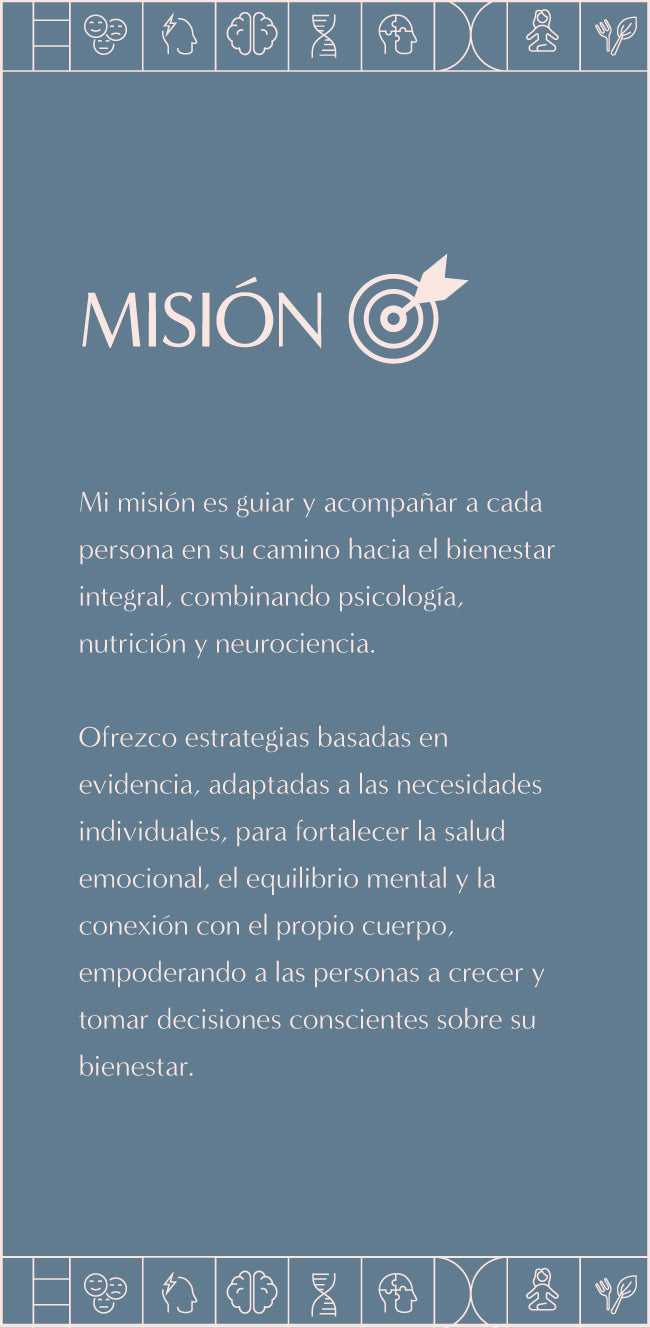 MISIÓN

Mi misión es guiar y acompañar a cada persona en su camino hacia el bienestar integral, combinando psicología, nutrición y neurociencia.

Ofrezco estrategias basadas en evidencia, adaptadas a las necesidades individuales, para fortalecer la salud emocional, el equilibrio mental y la conexión con el propio cuerpo, empoderando a las personas a crecer y tomar decisiones conscientes sobre su bienestar.